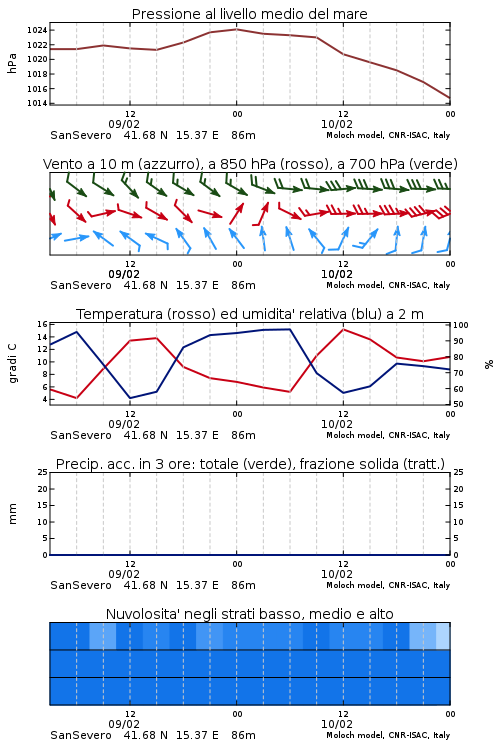 Pressione al livello medio del mare

hPa
1024
1022
1020
1018
1016
1014

12
09/02
00
12
10/02
00

SanSevero 41.68 N 15.37 E 86m
Moloch model, CNR-ISAC, Italy

Vento a 10 m (azzurro), a 850 hPa (rosso), a 700 hPa (verde)

12
09/02
00
12
10/02
00

SanSevero 41.68 N 15.37 E 86m
Moloch model, CNR-ISAC, Italy

Temperatura (rosso) ed umidita' relativa (blu) a 2 m

gradi C
16
14
12
10
8
6
4

%
100
90
80
70
60
50

12
09/02
00
12
10/02
00

SanSevero 41.68 N 15.37 E 86m
Moloch model, CNR-ISAC, Italy

Precip. acc. in 3 ore: totale (verde), frazione solida (tratt.)

mm
25
20
15
10
5
0

25
20
15
10
5
0

12
09/02
00
12
10/02
00

SanSevero 41.68 N 15.37 E 86m
Moloch model, CNR-ISAC, Italy

Nuvolosita' negli strati basso, medio e alto

12
09/02
00
12
10/02
00

SanSevero 41.68 N 15.37 E 86m
Moloch model, CNR-ISAC, Italy